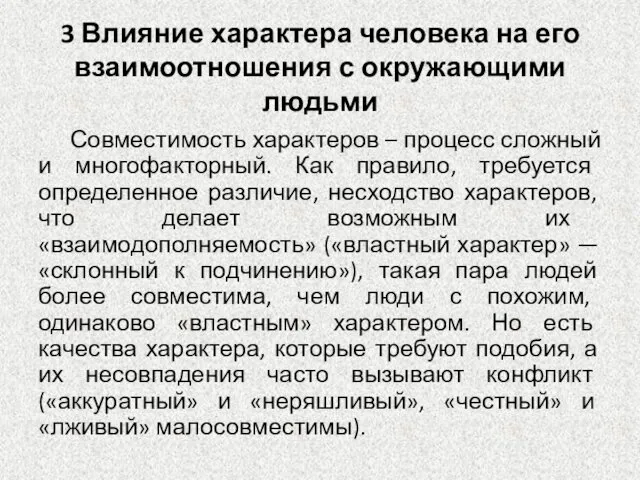 3 Влияние характера человека на его взаимоотношения с окружающими людьми

Совместимость характеров – процесс сложный и многофакторный. Как правило, требуется определенное различие, несходство характеров, что делает возможным их «взаимодополняемость» («властный характер» — «склонный к подчинению»), такая пара людей более совместима, чем люди с похожим, одинаково «властным» характером. Но есть качества характера, которые требуют подобия, а их несовпадения часто вызывают конфликт («аккуратный» и «неряшливый», «честный» и «лживый» малосовместимы).